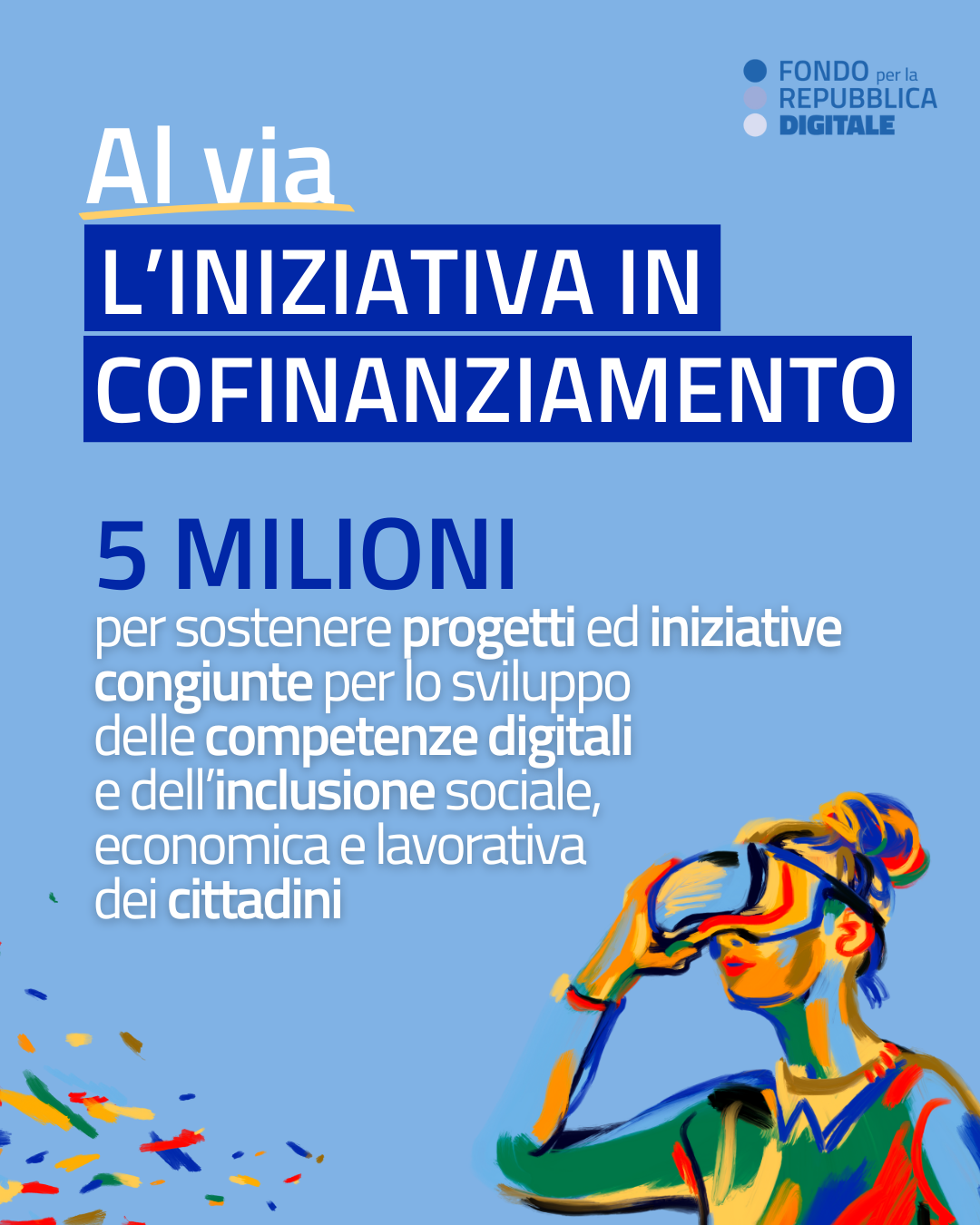 FONDO per la
REPUBBLICA
DIGITALE

Al via

L'INIZIATIVA IN COFINANZIAMENTO

5 MILIONI
per sostenere progetti ed iniziative congiunte per lo sviluppo delle competenze digitali e dell'inclusione sociale, economica e lavorativa dei cittadini